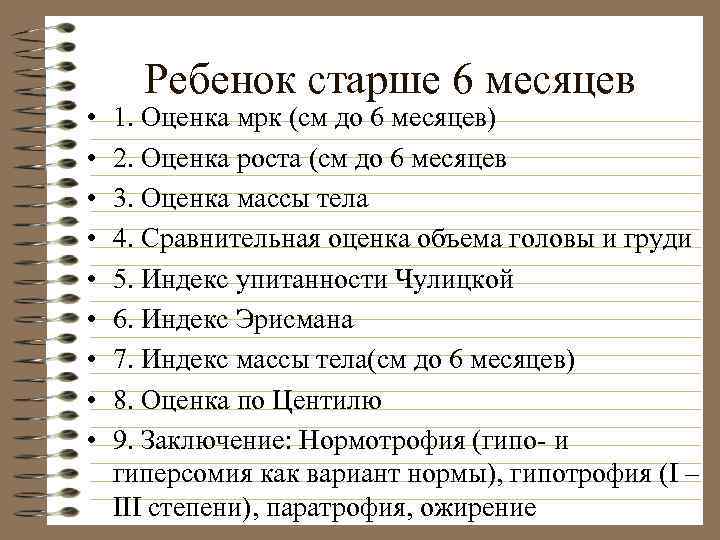 Ребенок старше 6 месяцев

• 1. Оценка мрк (см до 6 месяцев)
• 2. Оценка роста (см до 6 месяцев
• 3. Оценка массы тела
• 4. Сравнительная оценка объема головы и груди
• 5. Индекс упитанности Чулицкой
• 6. Индекс Эрисмана
• 7. Индекс массы тела(см до 6 месяцев)
• 8. Оценка по Центилю
• 9. Заключение: Нормотрофия (гипо- и гиперсомия как вариант нормы), гипотрофия (I – III степени), паратрофия, ожирение